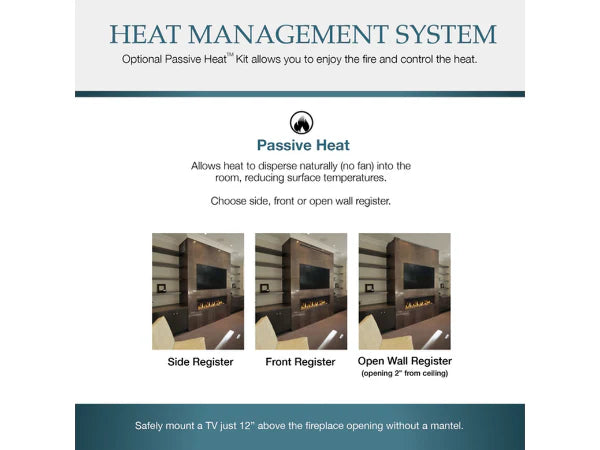 HEAT MANAGEMENT SYSTEM

Optional Passive Heat™ Kit allows you to enjoy the fire and control the heat.

Passive Heat

Allows heat to disperse naturally (no fan) into the room, reducing surface temperatures.

Choose side, front or open wall register.

Side Register

Front Register

Open Wall Register
(opening 2" from ceiling)

Safely mount a TV just 12" above the fireplace opening without a mantel.